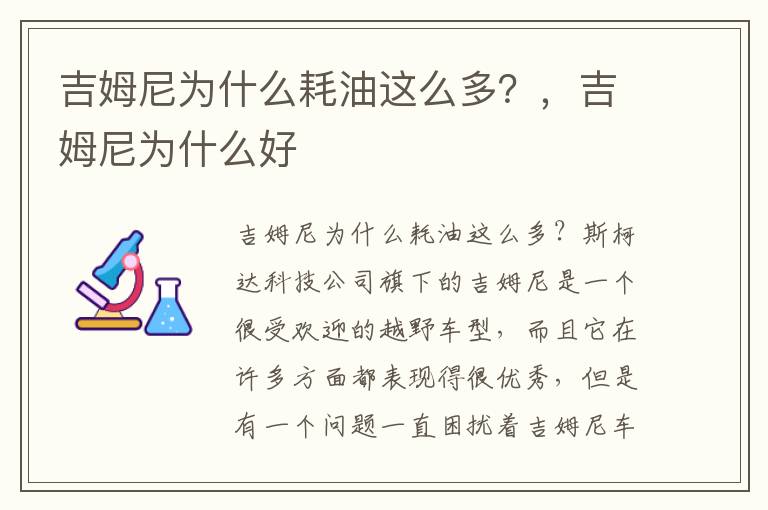 吉姆尼为什么耗油这么多？，吉姆尼为什么好

吉姆尼为什么耗油这么多？斯柯达科技公司旗下的吉姆尼是一个很受欢迎的越野车型，而且它在许多方面都表现得很优秀，但是有一个问题一直困扰着吉姆尼车